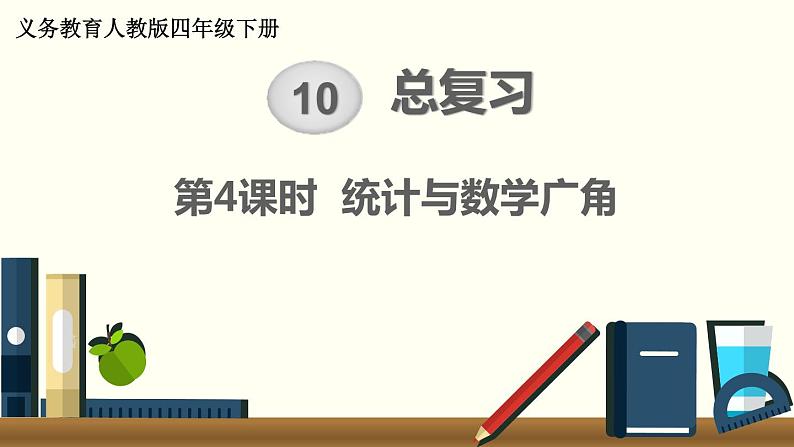 义务教育人教版四年级下册

10 总复习

第4课时 统计与数学广角